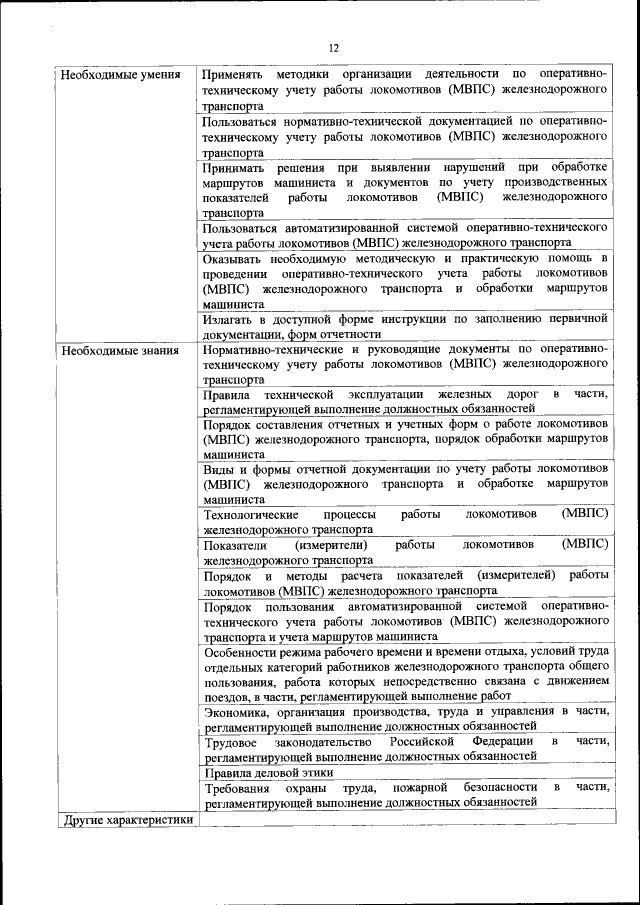 12

| | |
|---|---|
| Необходимые умения | Применять методики организации деятельности по оперативно-техническому учету работы локомотивов (МВПС) железнодорожного транспорта |
| | Пользоваться нормативно-технической документацией по оперативно-техническому учету работы локомотивов (МВПС) железнодорожного транспорта |
| | Принимать решения при выявлении нарушений при обработке маршрутов машиниста и документов по учету производственных показателей работы локомотивов (МВПС) железнодорожного транспорта |
| | Пользоваться автоматизированной системой оперативно-технического учета работы локомотивов (МВПС) железнодорожного транспорта |
| | Оказывать необходимую методическую и практическую помощь в проведении оперативно-технического учета работы локомотивов (МВПС) железнодорожного транспорта и обработки маршрутов машиниста |
| | Излагать в доступной форме инструкции по заполнению первичной документации, форм отчетности |
| Необходимые знания | Нормативно-технические и руководящие документы по оперативно-техническому учету работы локомотивов (МВПС) железнодорожного транспорта |
| | Правила технической эксплуатации железных дорог в части, регламентирующей выполнение должностных обязанностей |
| | Порядок составления отчетных и учетных форм о работе локомотивов (МВПС) железнодорожного транспорта, порядок обработки маршрутов машиниста |
| | Виды и формы отчетной документации по учету работы локомотивов (МВПС) железнодорожного транспорта и обработке маршрутов машиниста |
| | Технологические процессы работы локомотивов (МВПС) железнодорожного транспорта |
| | Показатели (измерители) работы локомотивов (МВПС) железнодорожного транспорта |
| | Порядок и методы расчета показателей (измерителей) работы локомотивов (МВПС) железнодорожного транспорта |
| | Порядок пользования автоматизированной системой оперативно-технического учета работы локомотивов (МВПС) железнодорожного транспорта и учета маршрутов машиниста |
| | Особенности режима рабочего времени и времени отдыха, условий труда отдельных категорий работников железнодорожного транспорта общего пользования, работа которых непосредственно связана с движением поездов, в части, регламентирующей выполнение работ |
| | Экономика, организация производства, труда и управления в части, регламентирующей выполнение должностных обязанностей |
| | Трудовое законодательство Российской Федерации в части, регламентирующей выполнение должностных обязанностей |
| | Правила деловой этики |
| | Требования охраны труда, пожарной безопасности в части, регламентирующей выполнение должностных обязанностей |
| Другие характеристики | |